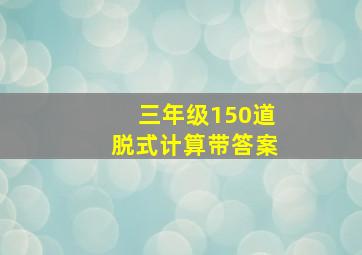 三年级150道
脱式计算带答案